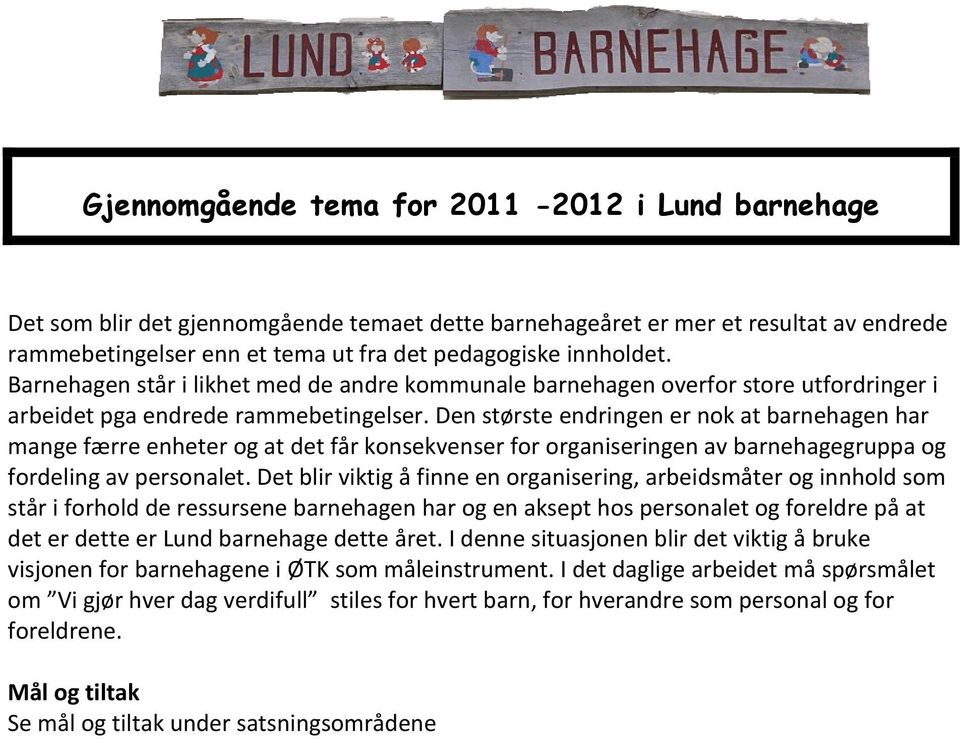 LUND BARNEHAGE

Gjennomgående tema for 2011 -2012 i Lund barnehage

Det som blir det gjennomgående temaet dette barnehageåret er mer et resultat av endrede rammebetingelser enn et tema ut fra det pedagogiske innholdet.
Barnehagen står i likhet med de andre kommunale barnehagen overfor store utfordringer i arbeidet pga endrede rammebetingelser. Den største endringen er nok at barnehagen har mange færre enheter og at det får konsekvenser for organiseringen av barnehagegruppa og fordeling av personalet. Det blir viktig å finne en organisering, arbeidsmåter og innhold som står i forhold de ressursene barnehagen har og en aksept hos personalet og foreldre på at det er dette er Lund barnehage dette året. I denne situasjonen blir det viktig å bruke visjonen for barnehagene i ØTK som måleinstrument. I det daglige arbeidet må spørsmålet om ”Vi gjør hver dag verdifull” stiles for hvert barn, for hverandre som personal og for foreldrene.

Mål og tiltak
Se mål og tiltak under satsningsområdene